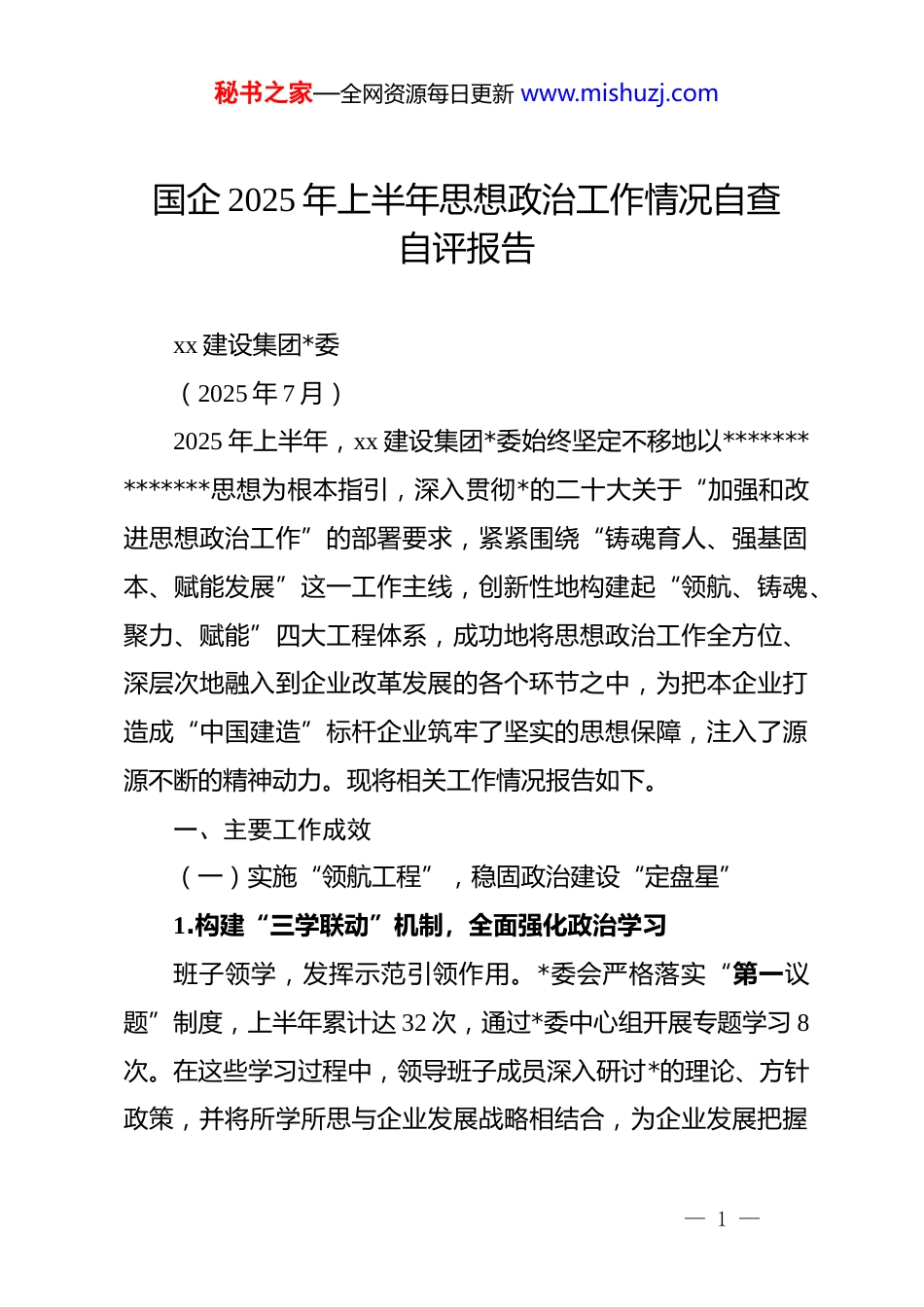 秘书之家—全网资源每日更新 www.mishuzj.com

国企 2025 年上半年思想政治工作情况自查自评报告

xx 建设集团*委

（2025 年 7 月）

2025 年上半年，xx 建设集团*委始终坚定不移地以**************思想为根本指引，深入贯彻*的二十大关于“加强和改进思想政治工作”的部署要求，紧紧围绕“铸魂育人、强基固本、赋能发展”这一工作主线，创新性地构建起“领航、铸魂、聚力、赋能”四大工程体系，成功地将思想政治工作全方位、深层次地融入到企业改革发展的各个环节之中，为把本企业打造成“中国建造”标杆企业筑牢了坚实的思想保障，注入了源源不断的精神动力。现将相关工作情况报告如下。

一、主要工作成效

（一）实施“领航工程”，稳固政治建设“定盘星”

1.构建“三学联动”机制，全面强化政治学习

班子领学，发挥示范引领作用。*委会严格落实“第一议题”制度，上半年累计达 32 次，通过*委中心组开展专题学习 8 次。在这些学习过程中，领导班子成员深入研讨*的理论、方针政策，并将所学所思与企业发展战略相结合，为企业发展把握

— 1 —